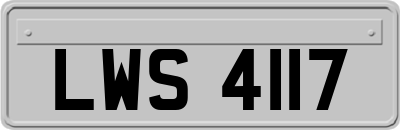 LWS 4117